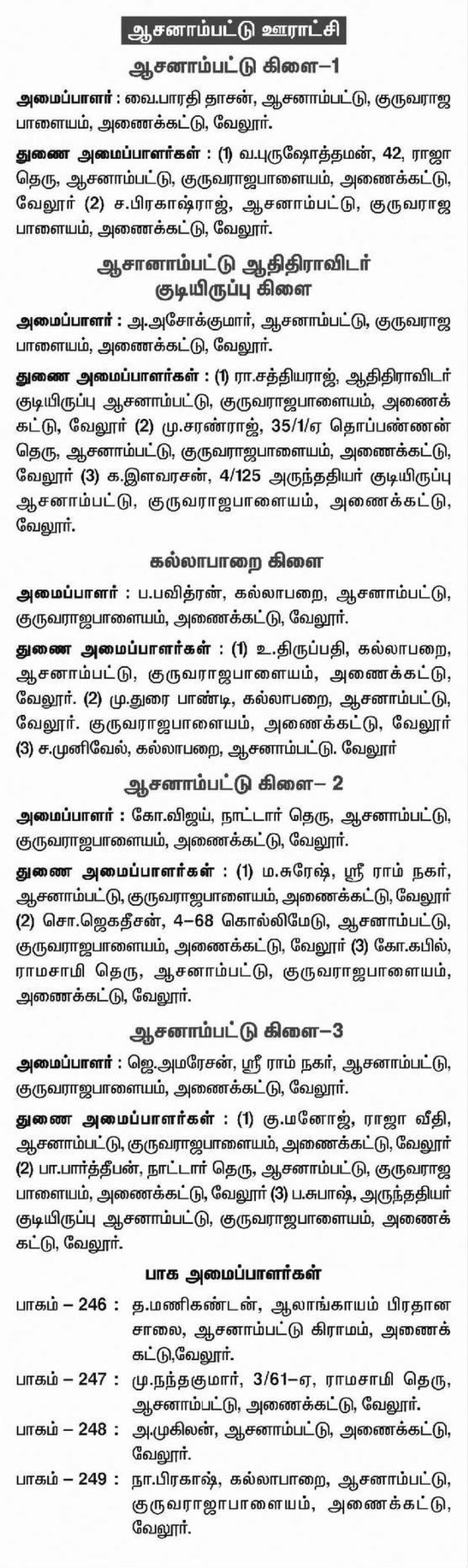 ஆசனாம்பட்டு ஊராட்சி

ஆசனாம்பட்டு கிளை–1

அமைப்பாளர் : வை.பாரதி தாசன், ஆசனாம்பட்டு, குருவராஜ பாளையம், அணைக்கட்டு, வேலூர்.

துணை அமைப்பாளர்கள் : (1) வ.புருஷோத்தமன், 42, ராஜா தெரு, ஆசனாம்பட்டு, குருவராஜபாளையம், அணைக்கட்டு, வேலூர் (2) ச.பிரகாஷ்ராஜ், ஆசனாம்பட்டு, குருவராஜ பாளையம், அணைக்கட்டு, வேலூர்.

ஆசானாம்பட்டு ஆதிதிராவிடர் குடியிருப்பு கிளை

அமைப்பாளர் : அ.அசோக்குமார், ஆசனாம்பட்டு, குருவராஜ பாளையம், அணைக்கட்டு, வேலூர்.

துணை அமைப்பாளர்கள் : (1) ரா.சத்தியராஜ், ஆதிதிராவிடர் குடியிருப்பு ஆசனாம்பட்டு, குருவராஜபாளையம், அணைக்கட்டு, வேலூர் (2) மு.சரண்ராஜ், 35/1/ஏ தொப்பண்ணன் தெரு, ஆசனாம்பட்டு, குருவராஜபாளையம், அணைக்கட்டு, வேலூர் (3) க.இளவரசன், 4/125 அருந்ததியர் குடியிருப்பு ஆசனாம்பட்டு, குருவராஜபாளையம், அணைக்கட்டு, வேலூர்.

கல்லாபாறை கிளை

அமைப்பாளர் : ப.பவித்ரன், கல்லாபறை, ஆசனாம்பட்டு, குருவராஜபாளையம், அணைக்கட்டு, வேலூர்.

துணை அமைப்பாளர்கள் : (1) உ.திருப்பதி, கல்லாபறை, ஆசனாம்பட்டு, குருவராஜபாளையம், அணைக்கட்டு, வேலூர். (2) மு.துரை பாண்டி, கல்லாபறை, ஆசனாம்பட்டு, வேலூர். குருவராஜபாளையம், அணைக்கட்டு, வேலூர் (3) ச.முனிவேல், கல்லாபறை, ஆசனாம்பட்டு. வேலூர்

ஆசனாம்பட்டு கிளை– 2

அமைப்பாளர் : கோ.விஜய், நாட்டார் தெரு, ஆசனாம்பட்டு, குருவராஜபாளையம், அணைக்கட்டு, வேலூர்.

துணை அமைப்பாளர்கள் : (1) ம.சுரேஷ், ஸ்ரீ ராம் நகர், ஆசனாம்பட்டு, குருவராஜபாளையம், அணைக்கட்டு, வேலூர் (2) சொ.ஜெகதீசன், 4–68 கொல்லிமேடு, ஆசனாம்பட்டு, குருவராஜபாளையம், அணைக்கட்டு, வேலூர் (3) கோ.கபில், ராமசாமி தெரு, ஆசனாம்பட்டு, குருவராஜபாளையம், அணைக்கட்டு, வேலூர்.

ஆசனாம்பட்டு கிளை–3

அமைப்பாளர் : ஜெ.அமரேசன், ஸ்ரீ ராம் நகர், ஆசனாம்பட்டு, குருவராஜபாளையம், அணைக்கட்டு, வேலூர்.

துணை அமைப்பாளர்கள் : (1) கு.மனோஜ், ராஜா வீதி, ஆசனாம்பட்டு, குருவராஜபாளையம், அணைக்கட்டு, வேலூர் (2) பா.பார்த்தீபன், நாட்டார் தெரு, ஆசனாம்பட்டு, குருவராஜ பாளையம், அணைக்கட்டு, வேலூர் (3) ப.சுபாஷ், அருந்ததியர் குடியிருப்பு ஆசனாம்பட்டு, குருவராஜபாளையம், அணைக்கட்டு, வேலூர்.

பாக அமைப்பாளர்கள்

பாகம் – 246 : த.மணிகண்டன், ஆலாங்காயம் பிரதான சாலை, ஆசனாம்பட்டு கிராமம், அணைக்கட்டு,வேலூர்.

பாகம் – 247 : மு.நந்தகுமார், 3/61–ஏ, ராமசாமி தெரு, ஆசனாம்பட்டு, அணைக்கட்டு, வேலூர்.

பாகம் – 248 : அ.முகிலன், ஆசனாம்பட்டு, அணைக்கட்டு, வேலூர்.

பாகம் – 249 : நா.பிரகாஷ், கல்லாபாறை, ஆசனாம்பட்டு, குருவராஜாபாளையம், அணைக்கட்டு, வேலூர்.